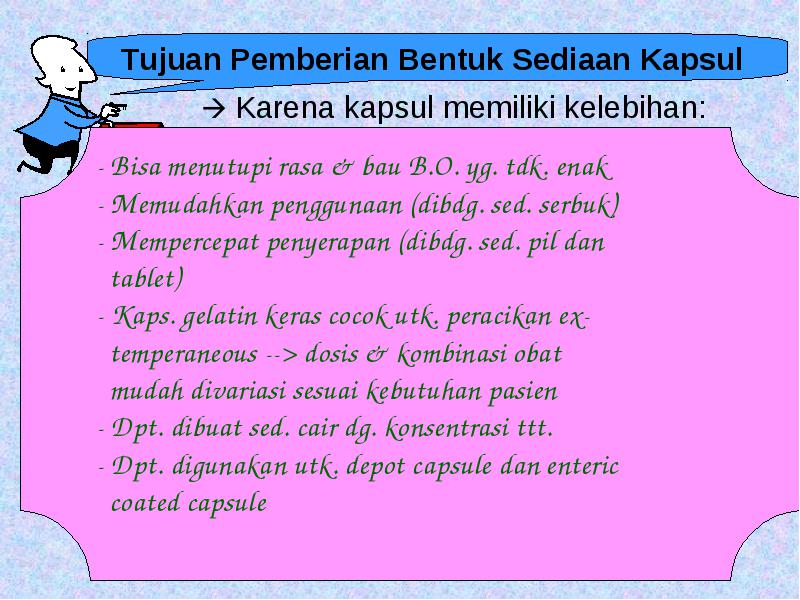 Tujuan Pemberian Bentuk Sediaan Kapsul

→ Karena kapsul memiliki kelebihan:

- Bisa menutupi rasa & bau B.O. yg. tdk. enak
- Memudahkan penggunaan (dibdg. sed. serbuk)
- Mempercepat penyerapan (dibdg. sed. pil dan tablet)
- Kaps. gelatin keras cocok utk. peracikan ex-temperaneous --> dosis & kombinasi obat mudah divariasi sesuai kebutuhan pasien
- Dpt. dibuat sed. cair dg. konsentrasi ttt.
- Dpt. digunakan utk. depot capsule dan enteric coated capsule